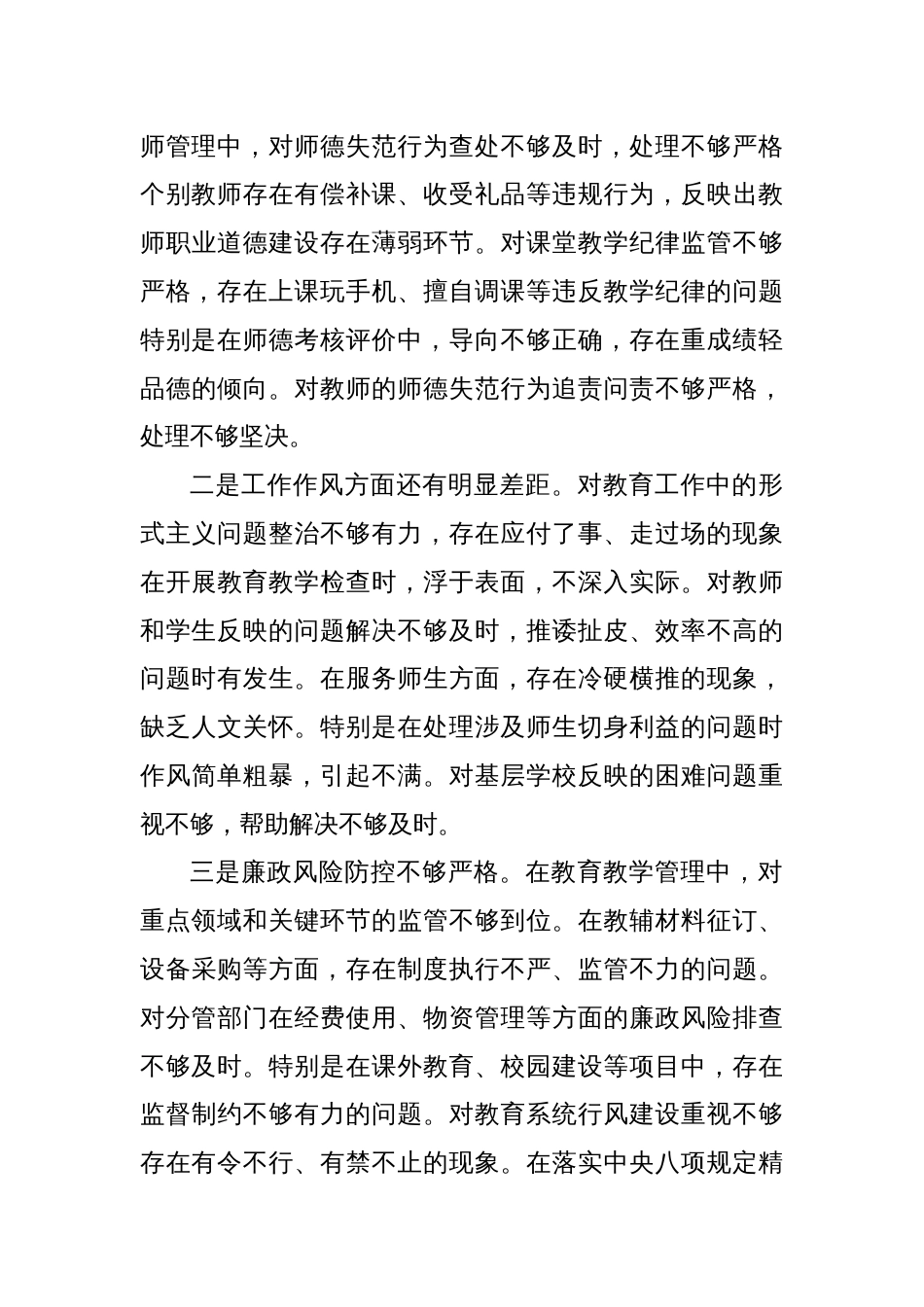 师管理中，对师德失范行为查处不够及时，处理不够严格个别教师存在有偿补课、收受礼品等违规行为，反映出教师职业道德建设存在薄弱环节。对课堂教学纪律监管不够严格，存在上课玩手机、擅自调课等违反教学纪律的问题特别是在师德考核评价中，导向不够正确，存在重成绩轻品德的倾向。对教师的师德失范行为追责问责不够严格，处理不够坚决。

二是工作作风方面还有明显差距。对教育工作中的形式主义问题整治不够有力，存在应付了事、走过场的现象在开展教育教学检查时，浮于表面，不深入实际。对教师和学生反映的问题解决不够及时，推诿扯皮、效率不高的问题时有发生。在服务师生方面，存在冷硬横推的现象，缺乏人文关怀。特别是在处理涉及师生切身利益的问题时作风简单粗暴，引起不满。对基层学校反映的困难问题重视不够，帮助解决不够及时。

三是廉政风险防控不够严格。在教育教学管理中，对重点领域和关键环节的监管不够到位。在教辅材料征订、设备采购等方面，存在制度执行不严、监管不力的问题。对分管部门在经费使用、物资管理等方面的廉政风险排查不够及时。特别是在课外教育、校园建设等项目中，存在监督制约不够有力的问题。对教育系统行风建设重视不够存在有令不行、有禁不止的现象。在落实中央八项规定精